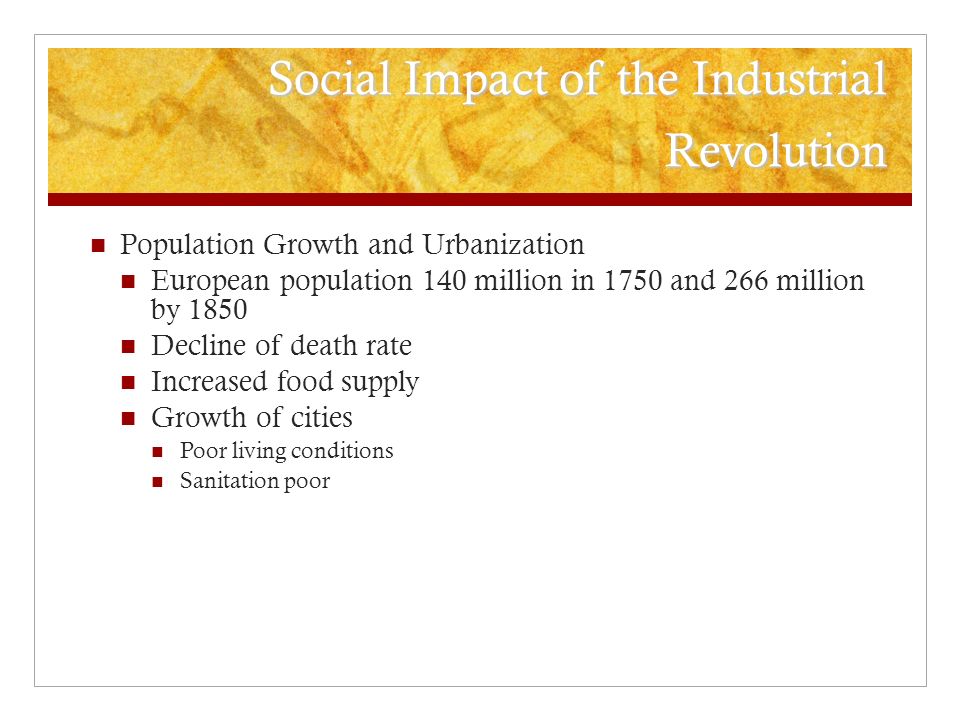 Social Impact of the Industrial Revolution

Population Growth and Urbanization
European population 140 million in 1750 and 266 million by 1850
Decline of death rate
Increased food supply
Growth of cities
Poor living conditions
Sanitation poor